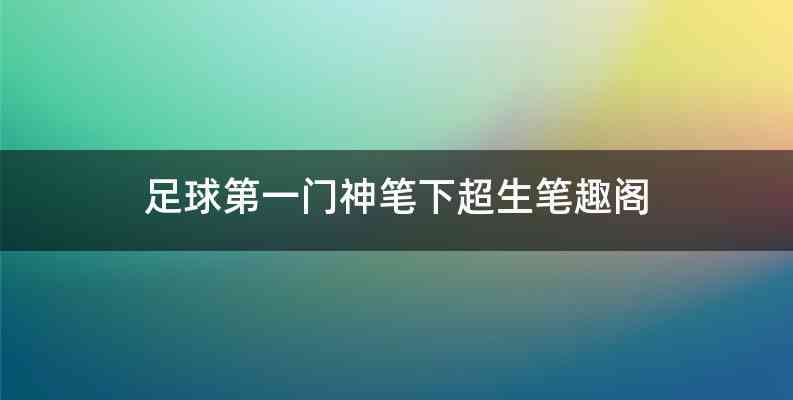 足球第一门神笔下超生笔趣阁